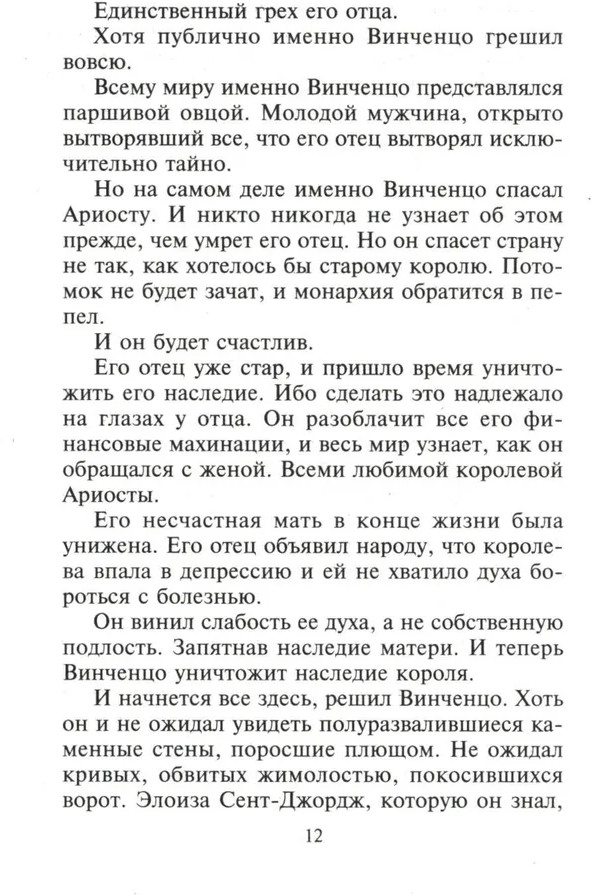 Единственный грех его отца.

Хотя публично именно Винченцо грешил вовсю.

Всему миру именно Винченцо представлялся паршивой овцой. Молодой мужчина, открыто вытворявший все, что его отец вытворял исключительно тайно.

Но на самом деле именно Винченцо спасал Ариосту. И никто никогда не узнает об этом прежде, чем умрет его отец. Но он спасет страну не так, как хотелось бы старому королю. Потомок не будет зачат, и монархия обратится в пепел.

И он будет счастлив.

Его отец уже стар, и пришло время уничтожить его наследие. Ибо сделать это надлежало на глазах у отца. Он разоблачит все его финансовые махинации, и весь мир узнает, как он обращался с женой. Всеми любимой королевой Ариосты.

Его несчастная мать в конце жизни была унижена. Его отец объявил народу, что королева впала в депрессию и ей не хватило духа бороться с болезнью.

Он винил слабость ее духа, а не собственную подлость. Запятнав наследие матери. И теперь Винченцо уничтожит наследие короля.

И начнется все здесь, решил Винченцо. Хоть он и не ожидал увидеть полуразвалившиеся каменные стены, поросшие плющом. Не ожидал кривых, обвитых жимолостью, покосившихся ворот. Элоиза Сент-Джордж, которую он знал,

12